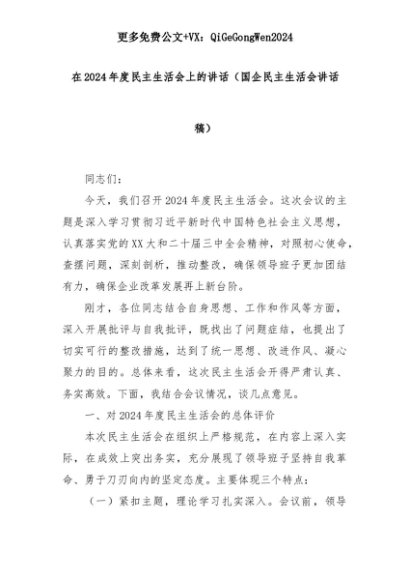 更多免费公文+VX：QiGeGongWen2024

在2024年度民主生活会上的讲话（国企民主生活会讲话稿）

同志们：

今天，我们召开2024年度民主生活会。这次会议的主题是深入学习贯彻习近平新时代中国特色社会主义思想，认真落实党的XX大和二十届三中全会精神，对照初心使命，查摆问题，深刻剖析，推动整改，确保领导班子更加团结有力，确保企业改革发展再上新台阶。

刚才，各位同志结合自身思想、工作和作风等方面，深入开展批评与自我批评，既找出了问题症结，也提出了切实可行的整改措施，达到了统一思想、改进作风、凝心聚力的目的。总体来看，这次民主生活会开得严肃认真、务实高效。下面，我结合会议情况，谈几点意见。

一、对2024年度民主生活会的总体评价

本次民主生活会在组织上严格规范，在内容上深入实际，在成效上突出务实，充分展现了领导班子坚持自我革命、勇于刀刃向内的坚定态度。主要体现三个特点：

（一）紧扣主题，理论学习扎实深入。会议前，领导